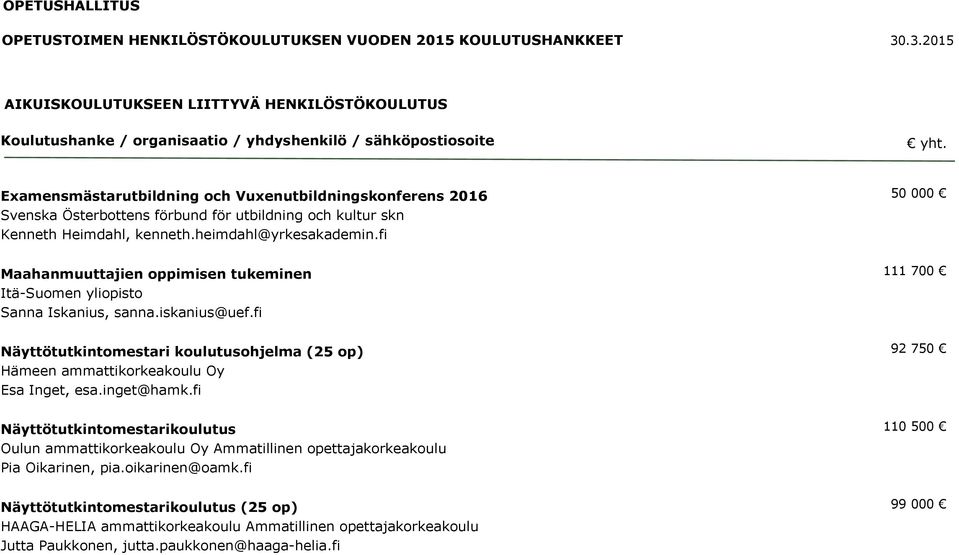 OPETUSHALLITUS

OPETUSTOIMEN HENKILÖSTÖKOULUTUKSEN VUODEN 2015 KOULUTUSHANKKEET 30.3.2015

AIKUISKOULUTUKSEEN LIITTYVÄ HENKILÖSTÖKOULUTUS

Koulutushanke / organisaatio / yhdyshenkilö / sähköpostiosoite € yht.

Examensmästarutbildning och Vuxenutbildningskonferens 2016 50 000 €
Svenska Österbottens förbund för utbildning och kultur skn
Kenneth Heimdahl, kenneth.heimdahl@yrkesakademin.fi

Maahanmuuttajien oppimisen tukeminen 111 700 €
Itä-Suomen yliopisto
Sanna Iskanius, sanna.iskanius@uef.fi

Näyttötutkintomestari koulutusohjelma (25 op) 92 750 €
Hämeen ammattikorkeakoulu Oy
Esa Inget, esa.inget@hamk.fi

Näyttötutkintomestarikoulutus 110 500 €
Oulun ammattikorkeakoulu Oy Ammatillinen opettajakorkeakoulu
Pia Oikarinen, pia.oikarinen@oamk.fi

Näyttötutkintomestarikoulutus (25 op) 99 000 €
HAAGA-HELIA ammattikorkeakoulu Ammatillinen opettajakorkeakoulu
Jutta Paukkonen, jutta.paukkonen@haaga-helia.fi